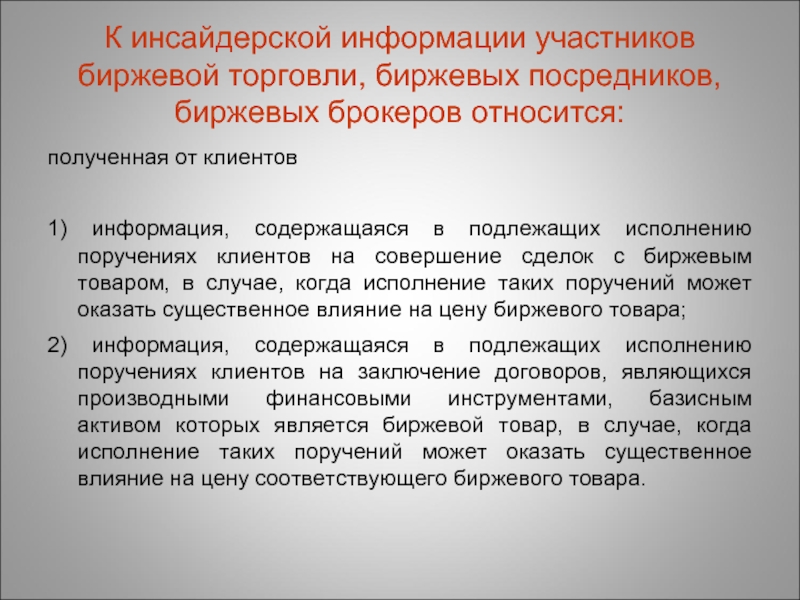 К инсайдерской информации участников биржевой торговли, биржевых посредников, биржевых брокеров относится:

полученная от клиентов

1) информация, содержащаяся в подлежащих исполнению поручениях клиентов на совершение сделок с биржевым товаром, в случае, когда исполнение таких поручений может оказать существенное влияние на цену биржевого товара;

2) информация, содержащаяся в подлежащих исполнению поручениях клиентов на заключение договоров, являющихся производными финансовыми инструментами, базисным активом которых является биржевой товар, в случае, когда исполнение таких поручений может оказать существенное влияние на цену соответствующего биржевого товара.